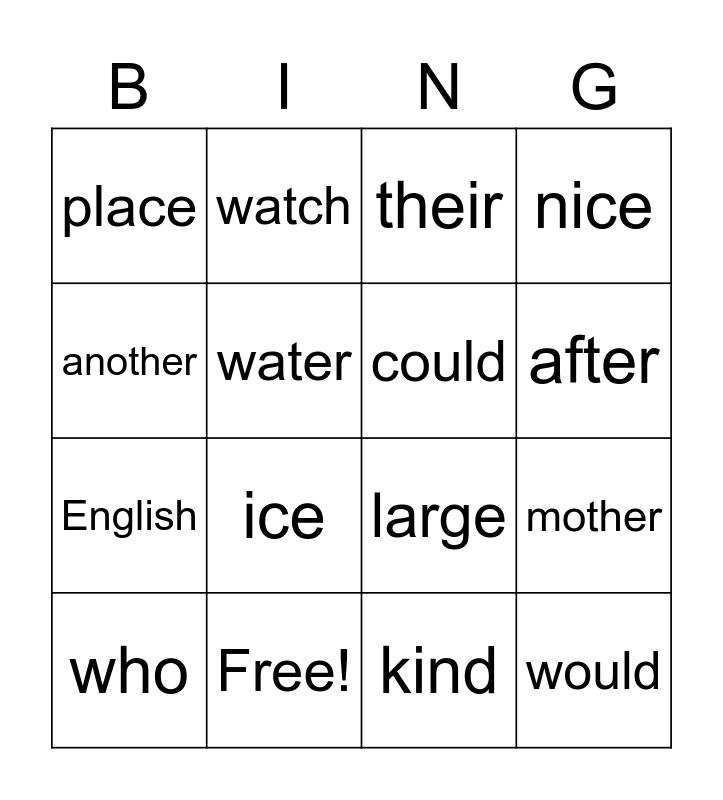 | B | I | N | G |
|---|---|---|---|
| place | watch | their | nice |
| another | water | could | after |
| English | ice | large | mother |
| who | Free! | kind | would |